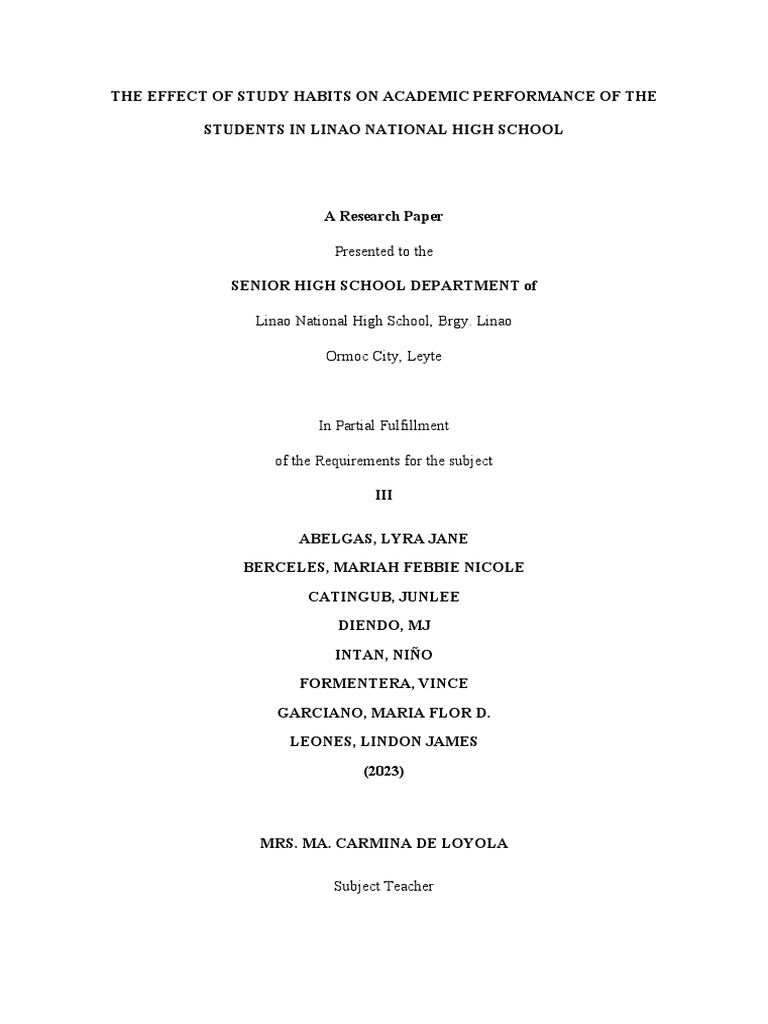 THE EFFECT OF STUDY HABITS ON ACADEMIC PERFORMANCE OF THE STUDENTS IN LINAO NATIONAL HIGH SCHOOL

A Research Paper

Presented to the

SENIOR HIGH SCHOOL DEPARTMENT of

Linao National High School, Brgy. Linao

Ormoc City, Leyte

In Partial Fulfillment

of the Requirements for the subject

III

ABELGAS, LYRA JANE
BERCELES, MARIAH FEBBIE NICOLE
CATINGUB, JUNLEE
DIENDO, MJ
INTAN, NIÑO
FORMENTERA, VINCE
GARCIANO, MARIA FLOR D.
LEONES, LINDON JAMES
(2023)

MRS. MA. CARMINA DE LOYOLA

Subject Teacher